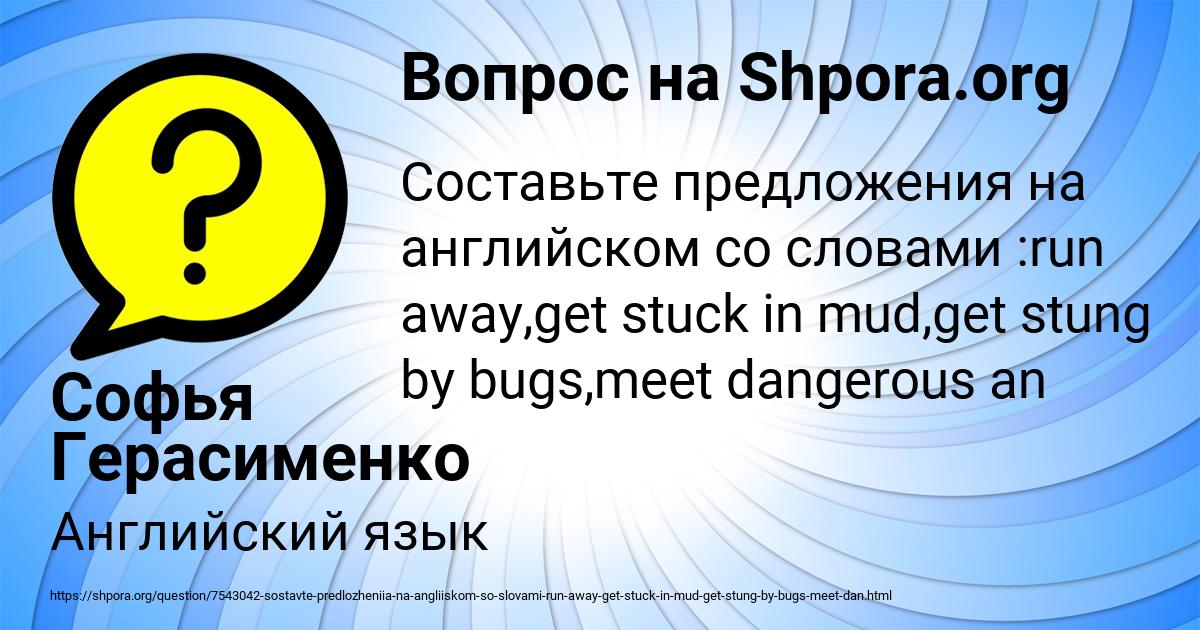 Вопрос на Shpora.org

Составьте предложения на английском со словами :run away,get stuck in mud,get stung by bugs,meet dangerous an

Софья Герасименко

Английский язык

https://shpora.org/question/7543042-sostavte-predlozheniia-na-angliiskom-so-slovami-run-away-get-stuck-in-mud-get-stung-by-bugs-meet-dan.html